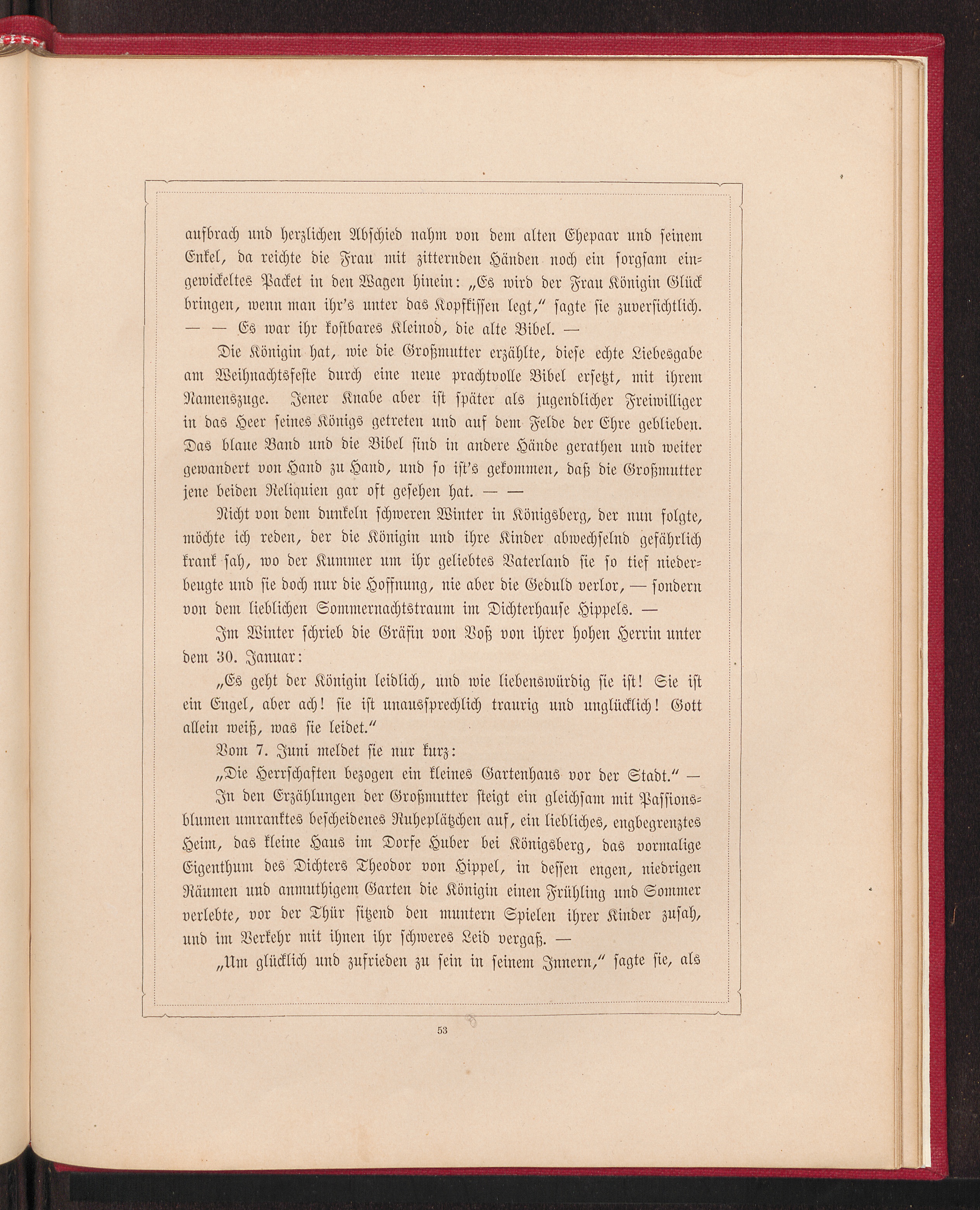 aufbrach und herzlichen Abschied nahm von dem alten Ehepaar und seinem Enkel, da reichte die Frau mit zitternden Händen noch ein sorgsam eingewickeltes Packet in den Wagen hinein: „Es wird der Frau Königin Glück bringen, wenn man ihr's unter das Kopfkissen legt," sagte sie zuversichtlich. — — Es war ihr kostbares Kleinod, die alte Bibel. —

Die Königin hat, wie die Großmutter erzählte, diese echte Liebesgabe am Weihnachtsfeste durch eine neue prachtvolle Bibel ersetzt, mit ihrem Namenszuge. Jener Knabe aber ist später als jugendlicher Freiwilliger in das Heer seines Königs getreten und auf dem Felde der Ehre geblieben. Das blaue Band und die Bibel sind in andere Hände gerathen und weiter gewandert von Hand zu Hand, und so ist's gekommen, daß die Großmutter jene beiden Reliquien gar oft gesehen hat. — —

Nicht von dem dunkeln schweren Winter in Königsberg, der nun folgte, möchte ich reden, der die Königin und ihre Kinder abwechselnd gefährlich krank sah, wo der Kummer um ihr geliebtes Vaterland sie so tief niederbeugte und sie doch nur die Hoffnung, nie aber die Geduld verlor, — sondern von dem lieblichen Sommernachtstraum im Dichterhause Hippels. —

Im Winter schrieb die Gräfin von Voß von ihrer hohen Herrin unter dem 30. Januar:

„Es geht der Königin leidlich, und wie liebenswürdig sie ist! Sie ist ein Engel, aber ach! sie ist unaussprechlich traurig und unglücklich! Gott allein weiß, was sie leidet."

Vom 7. Juni meldet sie nur kurz:

„Die Herrschaften bezogen ein kleines Gartenhaus vor der Stadt." —

In den Erzählungen der Großmutter steigt ein gleichsam mit Passionsblumen umranktes bescheidenes Ruheplätzchen auf, ein liebliches, engbegrenztes Heim, das kleine Haus im Dorfe Huber bei Königsberg, das vormalige Eigenthum des Dichters Theodor von Hippel, in dessen engen, niedrigen Räumen und anmuthigem Garten die Königin einen Frühling und Sommer verlebte, vor der Thür sitzend den muntern Spielen ihrer Kinder zusah, und im Verkehr mit ihnen ihr schweres Leid vergaß. —

„Um glücklich und zufrieden zu sein in seinem Innern," sagte sie, als

53